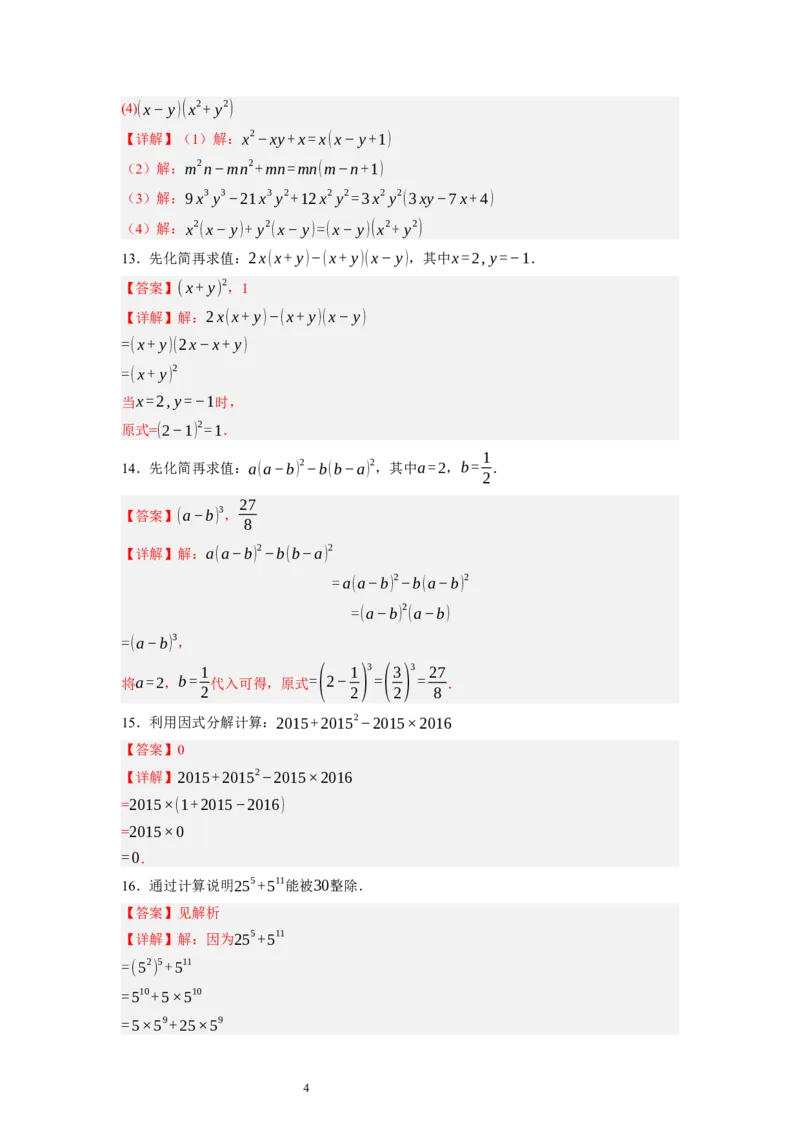 (4)$(x-y)(x^2+y^2)$

【详解】（1）解：$x^2-xy+x=x(x-y+1)$

（2）解：$m^2n-mn^2+mn=mn(m-n+1)$

（3）解：$9x^3y^3-21x^3y^2+12x^2y^2=3x^2y^2(3xy-7x+4)$

（4）解：$x^2(x-y)+y^2(x-y)=(x-y)(x^2+y^2)$

13．先化简再求值：$2x(x+y)-(x+y)(x-y)$，其中$x=2, y=-1$．

【答案】$(x+y)^2$，1

【详解】解：$2x(x+y)-(x+y)(x-y)$

$=(x+y)(2x-x+y)$

$=(x+y)^2$

当$x=2, y=-1$时，

原式$=(2-1)^2=1$．

14．先化简再求值：$a(a-b)^2-b(b-a)^2$，其中$a=2$，$b=\frac{1}{2}$．

【答案】$(a-b)^3$，$\frac{27}{8}$

【详解】解：$a(a-b)^2-b(b-a)^2$

$=a(a-b)^2-b(a-b)^2$

$=(a-b)^2(a-b)$

$=(a-b)^3$，

将$a=2$，$b=\frac{1}{2}$代入可得，原式$=\left(2-\frac{1}{2}\right)^3=\left(\frac{3}{2}\right)^3=\frac{27}{8}$．

15．利用因式分解计算：$2015+2015^2-2015\times2016$

【答案】0

【详解】$2015+2015^2-2015\times2016$

$=2015\times(1+2015-2016)$

$=2015\times0$

$=0$．

16．通过计算说明$25^5+5^{11}$能被30整除．

【答案】见解析

【详解】解：因为$25^5+5^{11}$

$=(5^2)^5+5^{11}$

$=5^{10}+5\times5^{10}$

$=5\times5^9+25\times5^9$

4